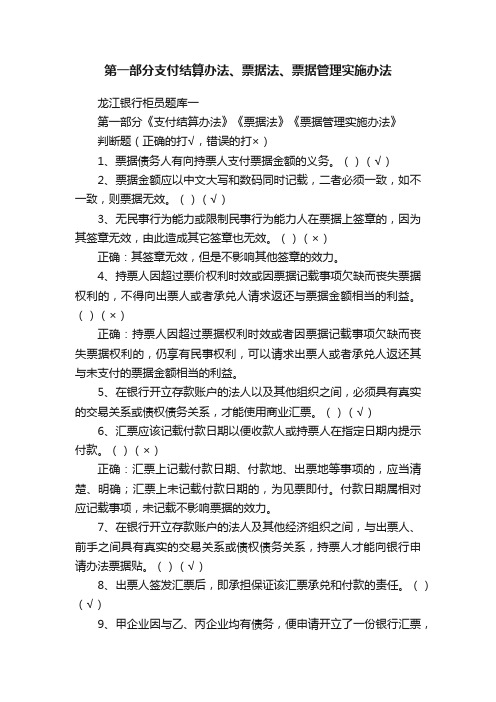 第一部分支付结算办法、票据法、票据管理实施办法

龙江银行柜员题库一

第一部分《支付结算办法》《票据法》《票据管理实施办法》

判断题（正确的打√，错误的打×）

1、票据债务人有向持票人支付票据金额的义务。（ ）（√）

2、票据金额应以中文大写和数码同时记载，二者必须一致，如不一致，则票据无效。（ ）（√）

3、无民事行为能力或限制民事行为能力人在票据上签章的，因为其签章无效，由此造成其它签章也无效。（ ）（×）

正确：其签章无效，但是不影响其他签章的效力。

4、持票人因超过票价权利时效或因票据记载事项欠缺而丧失票据权利的，不得向出票人或者承兑人请求返还与票据金额相当的利益。（ ）（×）

正确：持票人因超过票据权利时效或者因票据记载事项欠缺而丧失票据权利的，仍享有民事权利，可以请求出票人或者承兑人返还其与未支付的票据金额相当的利益。

5、在银行开立存款账户的法人以及其他组织之间，必须具有真实的交易关系或债权债务关系，才能使用商业汇票。（ ）（√）

6、汇票应该记载付款日期以便收款人或持票人在指定日期内提示付款。（ ）（×）

正确：汇票上记载付款日期、付款地、出票地等事项的，应当清楚、明确；汇票上未记载付款日期的，为见票即付。付款日期属相对应记载事项，未记载不影响票据的效力。

7、在银行开立存款账户的法人及其他经济组织之间，与出票人、前手之间具有真实的交易关系或债权债务关系，持票人才能向银行申请办法票据贴。（ ）（√）

8、出票人签发汇票后，即承担保证该汇票承兑和付款的责任。（ ）（√）

9、甲企业因与乙、丙企业均有债务，便申请开立了一份银行汇票，